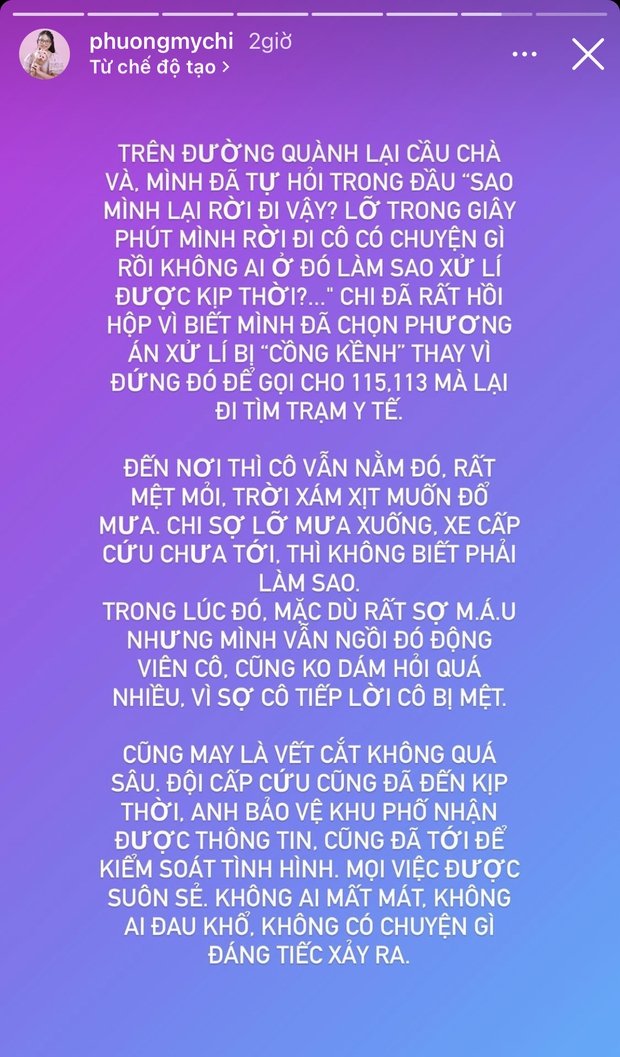 phuongmychi 2giờ
Từ chế độ tạo >

TRÊN ĐƯỜNG QUÀNH LẠI CẦU CHÀ VÀ, MÌNH ĐÃ TỰ HỎI TRONG ĐẦU "SAO MÌNH LẠI RỜI ĐI VẬY? LỠ TRONG GIÂY PHÚT MÌNH RỜI ĐI CÔ CÓ CHUYỆN GÌ RỒI KHÔNG AI Ở ĐÓ LÀM SAO XỬ LÍ ĐƯỢC KỊP THỜI?..." CHI ĐÃ RẤT HỒI HỘP VÌ BIẾT MÌNH ĐÃ CHỌN PHƯƠNG ÁN XỬ LÍ BỊ "CỒNG KỀNH" THAY VÌ ĐỨNG ĐÓ ĐỂ GỌI CHO 115,113 MÀ LẠI ĐI TÌM TRẠM Y TẾ.

ĐẾN NƠI THÌ CÔ VẪN NẰM ĐÓ, RẤT MỆT MỎI, TRỜI XÁM XỊT MUỐN ĐỔ MƯA. CHI SỢ LỠ MƯA XUỐNG, XE CẤP CỨU CHƯA TỚI, THÌ KHÔNG BIẾT PHẢI LÀM SAO.
TRONG LÚC ĐÓ, MẶC DÙ RẤT SỢ M.Á.U NHƯNG MÌNH VẪN NGỒI ĐÓ ĐỘNG VIÊN CÔ, CŨNG KO DÁM HỎI QUÁ NHIỀU, VÌ SỢ CÔ TIẾP LỜI CÔ BỊ MỆT.

CŨNG MAY LÀ VẾT CẮT KHÔNG QUÁ SÂU. ĐỘI CẤP CỨU CŨNG ĐÃ ĐẾN KỊP THỜI, ANH BẢO VỆ KHU PHỐ NHẬN ĐƯỢC THÔNG TIN, CŨNG ĐÃ TỚI ĐỂ KIỂM SOÁT TÌNH HÌNH. MỌI VIỆC ĐƯỢC SUÔN SẺ. KHÔNG AI MẤT MÁT, KHÔNG AI ĐAU KHỔ, KHÔNG CÓ CHUYỆN GÌ ĐÁNG TIẾC XẢY RA.